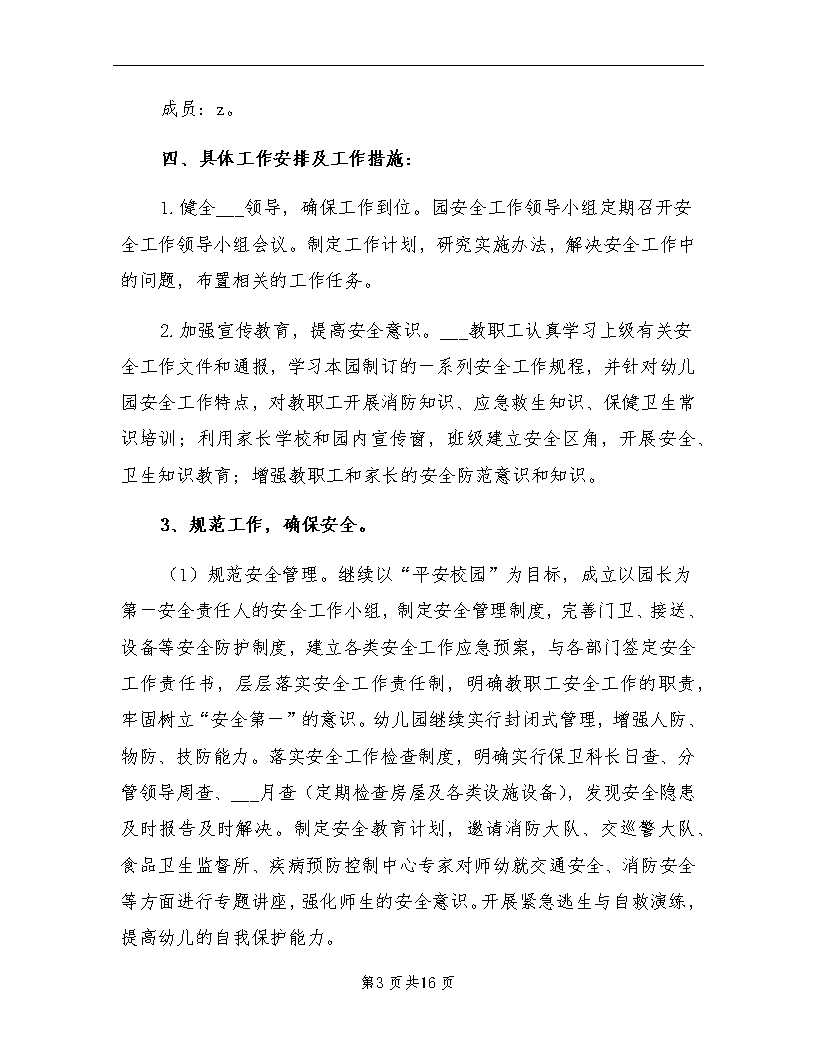 成员：z。

四、具体工作安排及工作措施：

1.健全___领导，确保工作到位。园安全工作领导小组定期召开安全工作领导小组会议。制定工作计划，研究实施办法，解决安全工作中的问题，布置相关的工作任务。

2.加强宣传教育，提高安全意识。___教职工认真学习上级有关安全工作文件和通报，学习本园制订的一系列安全工作规程，并针对幼儿园安全工作特点，对教职工开展消防知识、应急救生知识、保健卫生常识培训；利用家长学校和园内宣传窗，班级建立安全区角，开展安全、卫生知识教育；增强教职工和家长的安全防范意识和知识。

3、规范工作，确保安全。

（1）规范安全管理。继续以“平安校园”为目标，成立以园长为第一安全责任人的安全工作小组，制定安全管理制度，完善门卫、接送、设备等安全防护制度，建立各类安全工作应急预案，与各部门签定安全工作责任书，层层落实安全工作责任制，明确教职工安全工作的职责，牢固树立“安全第一”的意识。幼儿园继续实行封闭式管理，增强人防、物防、技防能力。落实安全工作检查制度，明确实行保卫科长日查、分管领导周查、___月查（定期检查房屋及各类设施设备），发现安全隐患及时报告及时解决。制定安全教育计划，邀请消防大队、交巡警大队、食品卫生监督所、疾病预防控制中心专家对师幼就交通安全、消防安全等方面进行专题讲座，强化师生的安全意识。开展紧急逃生与自救演练，提高幼儿的自我保护能力。

第3页共16页